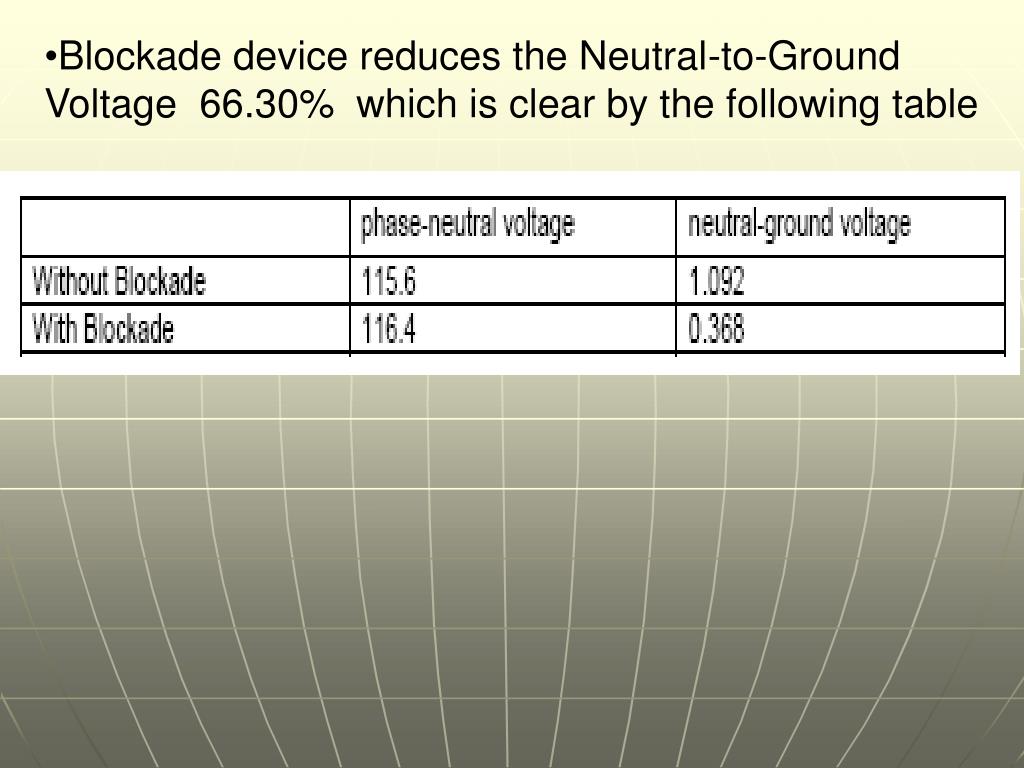 •Blockade device reduces the Neutral-to-Ground Voltage 66.30% which is clear by the following table

| | phase-neutral voltage | neutral-ground voltage |
|---|---|---|
| Without Blockade | 115.6 | 1.092 |
| With Blockade | 116.4 | 0.368 |